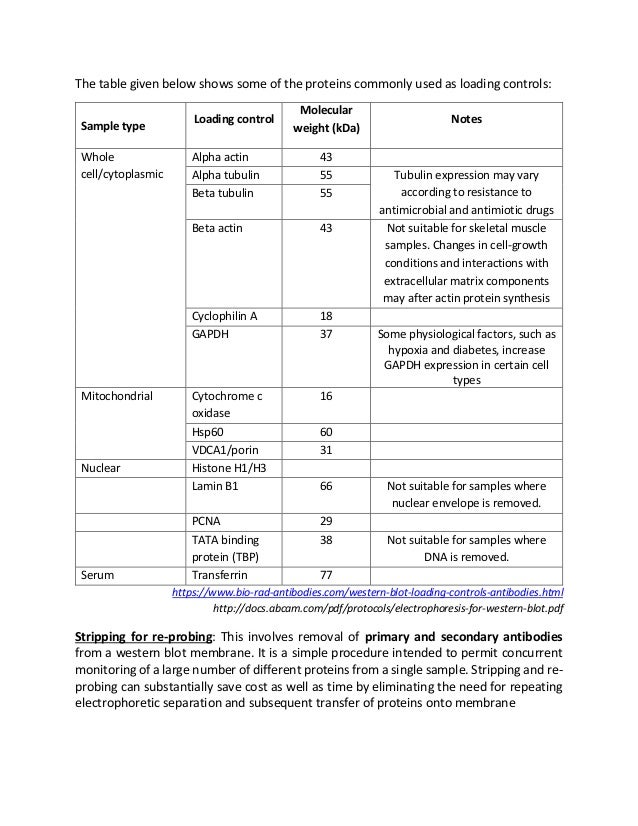 The table given below shows some of the proteins commonly used as loading controls:

| Sample type | Loading control | Molecular weight (kDa) | Notes |
|---|---|---|---|
| Whole cell/cytoplasmic | Alpha actin | 43 | |
| | Alpha tubulin | 55 | Tubulin expression may vary according to resistance to antimicrobial and antimiotic drugs |
| | Beta tubulin | 55 | |
| | Beta actin | 43 | Not suitable for skeletal muscle samples. Changes in cell-growth conditions and interactions with extracellular matrix components may after actin protein synthesis |
| | Cyclophilin A | 18 | |
| | GAPDH | 37 | Some physiological factors, such as hypoxia and diabetes, increase GAPDH expression in certain cell types |
| Mitochondrial | Cytochrome c oxidase | 16 | |
| | Hsp60 | 60 | |
| | VDCA1/porin | 31 | |
| Nuclear | Histone H1/H3 | | |
| | Lamin B1 | 66 | Not suitable for samples where nuclear envelope is removed. |
| | PCNA | 29 | |
| | TATA binding protein (TBP) | 38 | Not suitable for samples where DNA is removed. |
| Serum | Transferrin | 77 | |

https://www.bio-rad-antibodies.com/western-blot-loading-controls-antibodies.html
http://docs.abcam.com/pdf/protocols/electrophoresis-for-western-blot.pdf

Stripping for re-probing: This involves removal of primary and secondary antibodies from a western blot membrane. It is a simple procedure intended to permit concurrent monitoring of a large number of different proteins from a single sample. Stripping and re-probing can substantially save cost as well as time by eliminating the need for repeating electrophoretic separation and subsequent transfer of proteins onto membrane